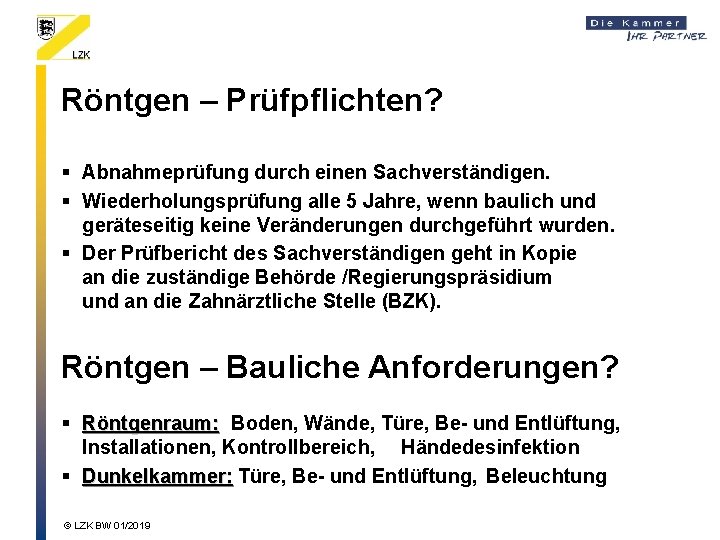 LZK

Die Kammer
IHR PARTNER

Röntgen – Prüfpflichten?

▪ Abnahmeprüfung durch einen Sachverständigen.
▪ Wiederholungsprüfung alle 5 Jahre, wenn baulich und geräteseitig keine Veränderungen durchgeführt wurden.
▪ Der Prüfbericht des Sachverständigen geht in Kopie an die zuständige Behörde /Regierungspräsidium und an die Zahnärztliche Stelle (BZK).

Röntgen – Bauliche Anforderungen?

▪ Röntgenraum: Boden, Wände, Türe, Be- und Entlüftung, Installationen, Kontrollbereich, Händedesinfektion
▪ Dunkelkammer: Türe, Be- und Entlüftung, Beleuchtung

© LZK BW 01/2019